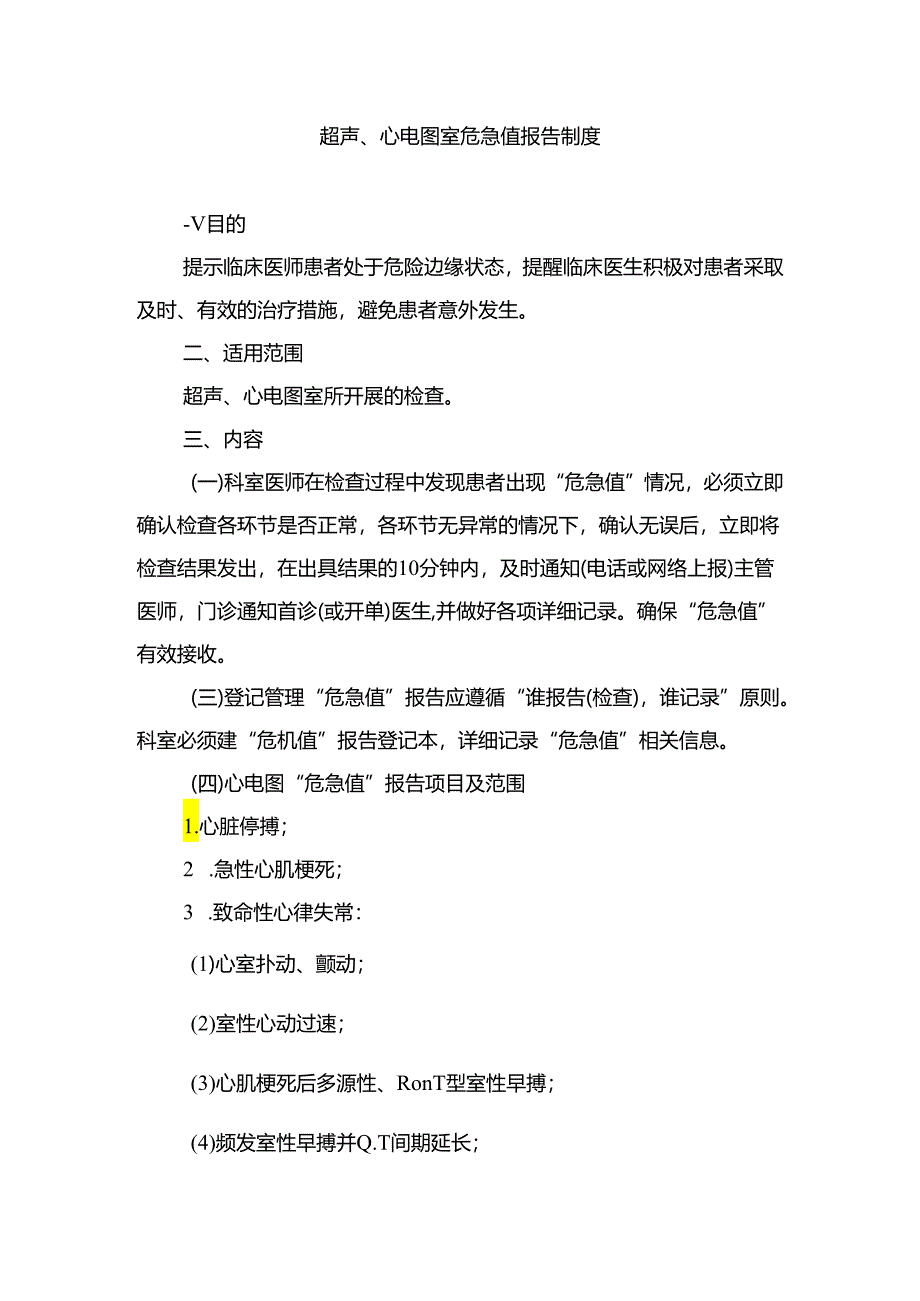 超声、心电图室危急值报告制度

-V目的

提示临床医师患者处于危险边缘状态，提醒临床医生积极对患者采取及时、有效的治疗措施，避免患者意外发生。

二、适用范围

超声、心电图室所开展的检查。

三、内容

(一)科室医师在检查过程中发现患者出现“危急值”情况，必须立即确认检查各环节是否正常，各环节无异常的情况下，确认无误后，立即将检查结果发出，在出具结果的10分钟内，及时通知(电话或网络上报)主管医师，门诊通知首诊(或开单)医生,并做好各项详细记录。确保“危急值”有效接收。

(三)登记管理“危急值”报告应遵循“谁报告(检查)，谁记录”原则。科室必须建“危机值”报告登记本，详细记录“危急值”相关信息。

(四)心电图“危急值”报告项目及范围

1.心脏停搏；

2 .急性心肌梗死；

3 .致命性心律失常：

(1)心室扑动、颤动；

(2)室性心动过速；

(3)心肌梗死后多源性、RonT型室性早搏；

(4)频发室性早搏并Q.T间期延长；